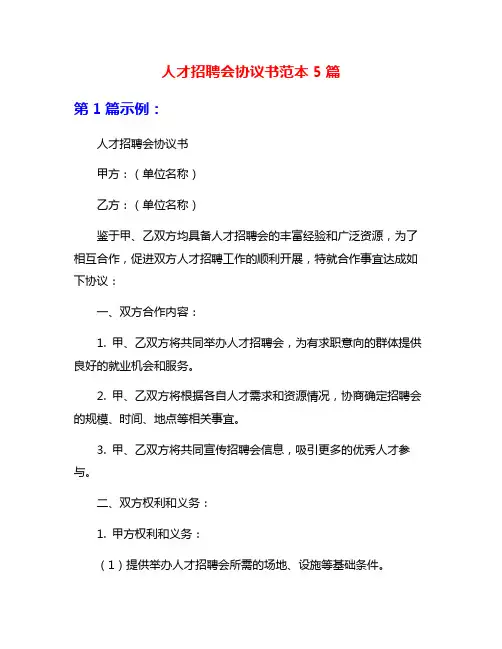 人才招聘会协议书范本 5 篇

第 1 篇示例：

人才招聘会协议书

甲方：（单位名称）

乙方：（单位名称）

鉴于甲、乙双方均具备人才招聘会的丰富经验和广泛资源，为了相互合作，促进双方人才招聘工作的顺利开展，特就合作事宜达成如下协议：

一、双方合作内容：

1. 甲、乙双方将共同举办人才招聘会，为有求职意向的群体提供良好的就业机会和服务。

2. 甲、乙双方将根据各自人才需求和资源情况，协商确定招聘会的规模、时间、地点等相关事宜。

3. 甲、乙双方将共同宣传招聘会信息，吸引更多的优秀人才参与。

二、双方权利和义务：

1. 甲方权利和义务：

（1）提供举办人才招聘会所需的场地、设施等基础条件。